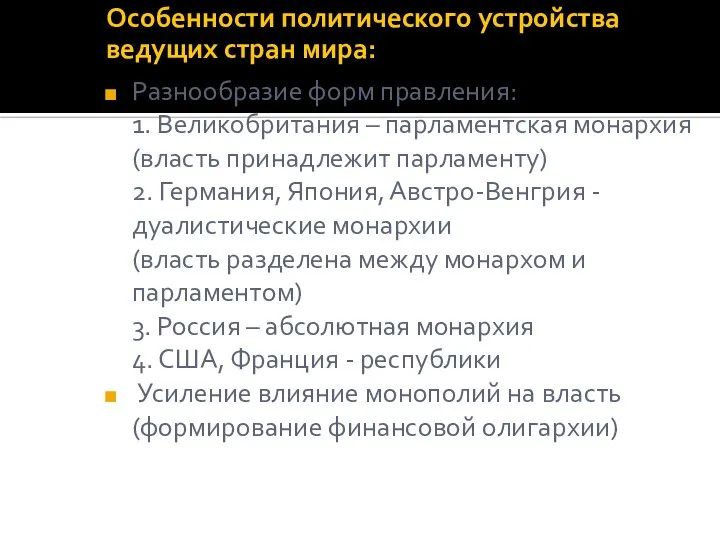 Особенности политического устройства ведущих стран мира:

Разнообразие форм правления:
1. Великобритания – парламентская монархия (власть принадлежит парламенту)
2. Германия, Япония, Австро-Венгрия - дуалистические монархии
(власть разделена между монархом и парламентом)
3. Россия – абсолютная монархия
4. США, Франция - республики

Усиление влияние монополий на власть (формирование финансовой олигархии)